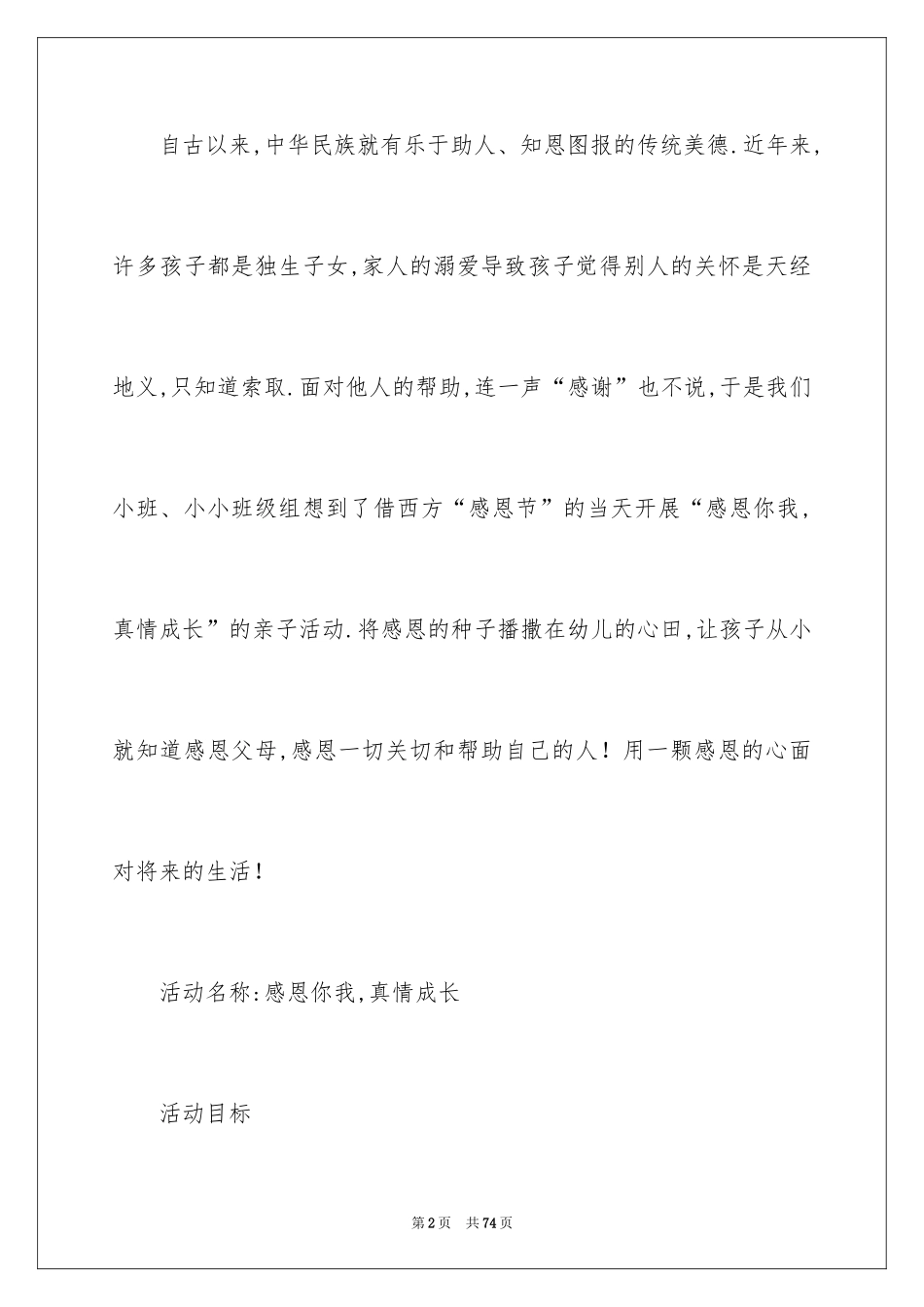 自古以来,中华民族就有乐于助人、知恩图报的传统美德.近年来,许多孩子都是独生子女,家人的溺爱导致孩子觉得别人的关怀是天经地义,只知道索取.面对他人的帮助,连一声“感谢”也不说,于是我们小班、小小班级组想到了借西方“感恩节”的当天开展“感恩你我,真情成长”的亲子活动.将感恩的种子播撒在幼儿的心田,让孩子从小就知道感恩父母,感恩一切关切和帮助自己的人!用一颗感恩的心面对将来的生活!

活动名称:感恩你我,真情成长

活动目标

第2页 共74页